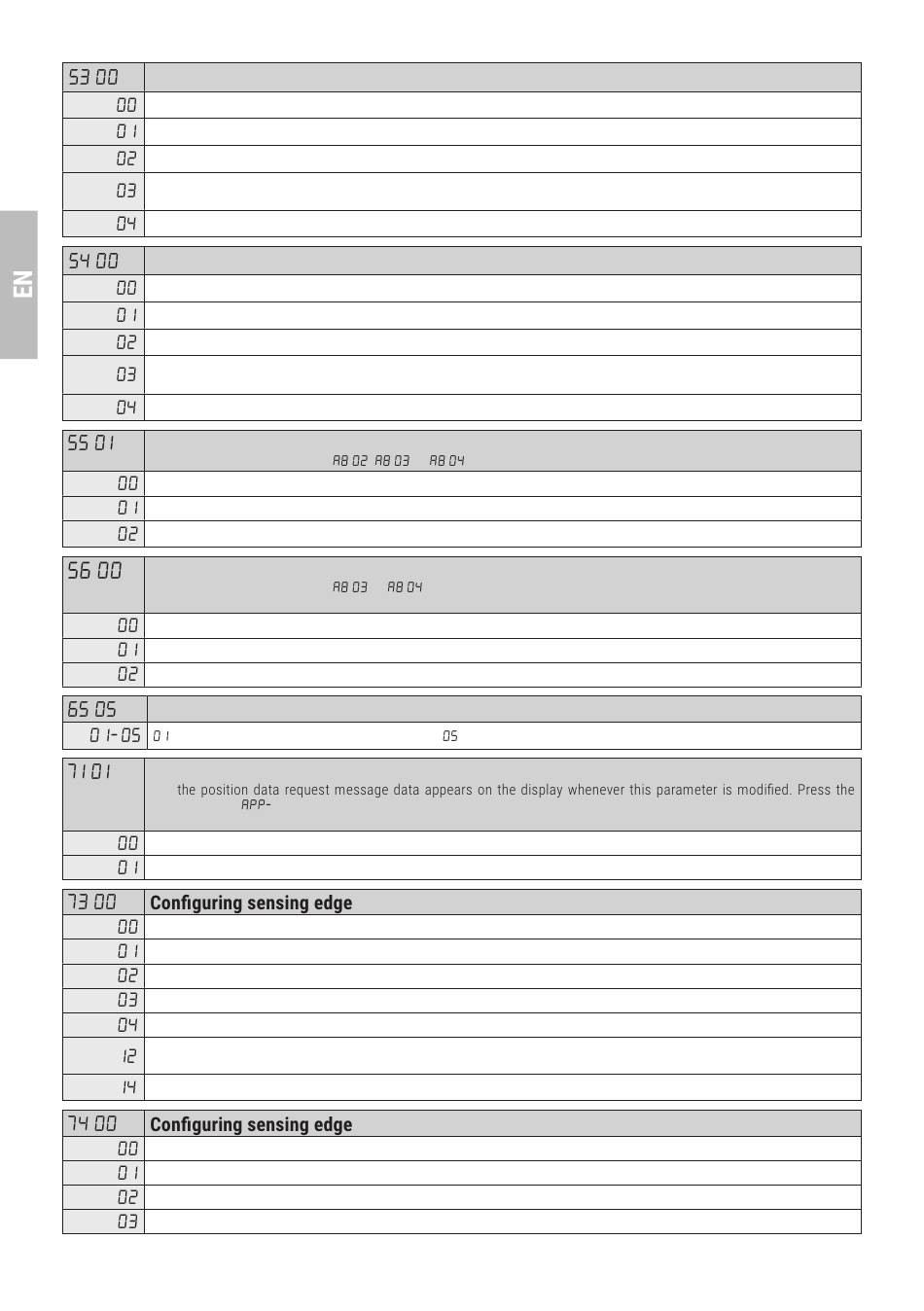 EN

| 53 00 | |
|---|---|
| 00 | |
| 01 | |
| 02 | |
| 03 | |
| 04 | |

| 54 00 | |
|---|---|
| 00 | |
| 01 | |
| 02 | |
| 03 | |
| 04 | |

| 55 01 | A8 02 A8 03 A8 04 |
|---|---|
| 00 | |
| 01 | |
| 02 | |

| 56 00 | A8 03 A8 04 |
|---|---|
| 00 | |
| 01 | |
| 02 | |

| 65 05 | |
|---|---|
| 01-05 | 01 05 |

| 71 01 | the position data request message data appears on the display whenever this parameter is modified. Press the APP- |
|---|---|
| 00 | |
| 01 | |

| 73 00 | Configuring sensing edge |
|---|---|
| 00 | |
| 01 | |
| 02 | |
| 03 | |
| 04 | |
| 12 | |
| 14 | |

| 74 00 | Configuring sensing edge |
|---|---|
| 00 | |
| 01 | |
| 02 | |
| 03 | |